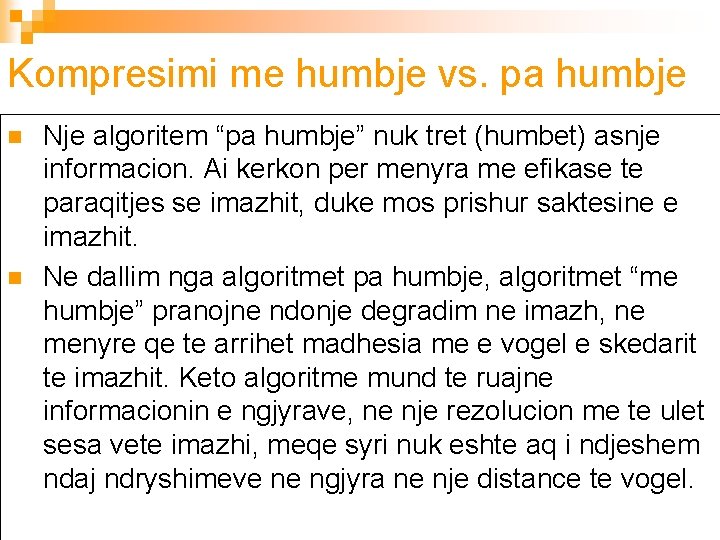 Kompresimi me humbje vs. pa humbje

Nje algoritem “pa humbje” nuk tret (humbet) asnje informacion. Ai kerkon per menyra me efikase te paraqitjes se imazhit, duke mos prishur saktesine e imazhit.

Ne dallim nga algoritmet pa humbje, algoritmet “me humbje” pranojne ndonje degradim ne imazh, ne menyre qe te arrihet madhesia me e vogel e skedarit te imazhit. Keto algoritme mund te ruajne informacionin e ngjyrave, ne nje rezolucion me te ulet sesa vete imazhi, meqe syri nuk eshte aq i ndjeshem ndaj ndryshimeve ne ngjyra ne nje distance te vogel.